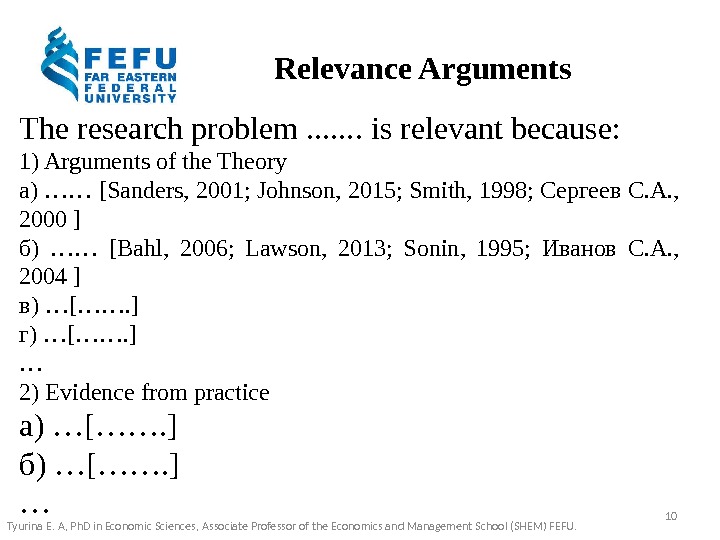 FEFU
FAR EASTERN
FEDERAL
UNIVERSITY

Relevance Arguments

The research problem ....... is relevant because:

1) Arguments of the Theory

а) …… [Sanders, 2001; Johnson, 2015; Smith, 1998; Сергеев С.А., 2000 ]

б) …… [Bahl, 2006; Lawson, 2013; Sonin, 1995; Иванов С.А., 2004 ]

в) …[…….]

г) …[…….]

…

2) Evidence from practice

а) …[…….]

б) …[…….]

…

Tyurina E. A, PhD in Economic Sciences, Associate Professor of the Economics and Management School (SHEM) FEFU.

10